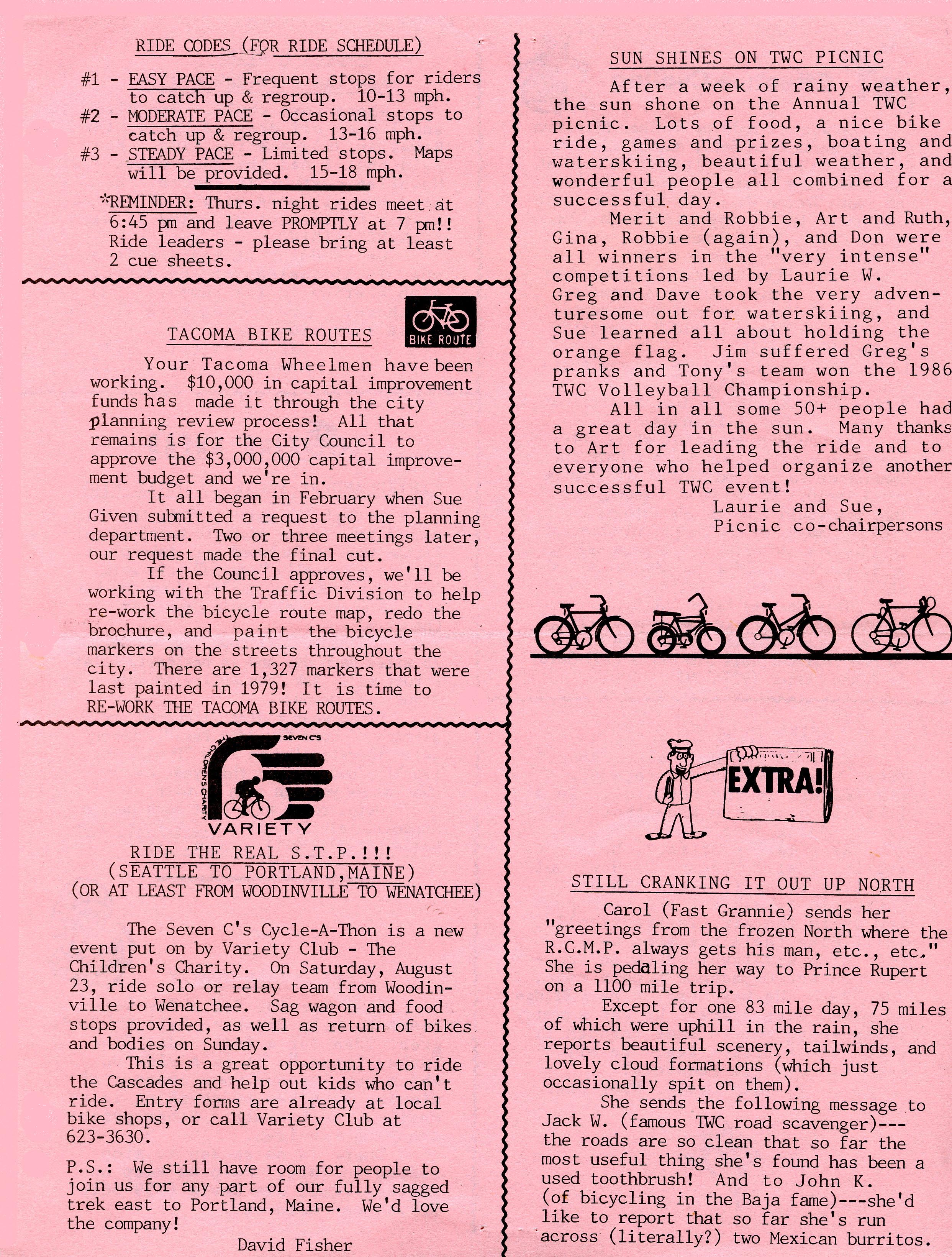 RIDE CODES (FOR RIDE SCHEDULE)

#1 - EASY PACE - Frequent stops for riders to catch up & regroup. 10-13 mph.
#2 - MODERATE PACE - Occasional stops to catch up & regroup. 13-16 mph.
#3 - STEADY PACE - Limited stops. Maps will be provided. 15-18 mph.

*REMINDER: Thurs. night rides meet at 6:45 pm and leave PROMPTLY at 7 pm!! Ride leaders - please bring at least 2 cue sheets.

TACOMA BIKE ROUTES

BIKE ROUTE

Your Tacoma Wheelmen have been working. $10,000 in capital improvement funds has made it through the city planning review process! All that remains is for the City Council to approve the $3,000,000 capital improvement budget and we're in.

It all began in February when Sue Given submitted a request to the planning department. Two or three meetings later, our request made the final cut.

If the Council approves, we'll be working with the Traffic Division to help re-work the bicycle route map, redo the brochure, and paint the bicycle markers on the streets throughout the city. There are 1,327 markers that were last painted in 1979! It is time to RE-WORK THE TACOMA BIKE ROUTES.

SEVEN C'S
THE CHILDREN'S CHARITY
VARIETY

RIDE THE REAL S.T.P.!!!
(SEATTLE TO PORTLAND, MAINE)
(OR AT LEAST FROM WOODINVILLE TO WENATCHEE)

The Seven C's Cycle-A-Thon is a new event put on by Variety Club - The Children's Charity. On Saturday, August 23, ride solo or relay team from Woodinville to Wenatchee. Sag wagon and food stops provided, as well as return of bikes and bodies on Sunday.

This is a great opportunity to ride the Cascades and help out kids who can't ride. Entry forms are already at local bike shops, or call Variety Club at 623-3630.

P.S.: We still have room for people to join us for any part of our fully sagged trek east to Portland, Maine. We'd love the company!

David Fisher

SUN SHINES ON TWC PICNIC

After a week of rainy weather, the sun shone on the Annual TWC picnic. Lots of food, a nice bike ride, games and prizes, boating and waterskiing, beautiful weather, and wonderful people all combined for a successful day.

Merit and Robbie, Art and Ruth, Gina, Robbie (again), and Don were all winners in the "very intense" competitions led by Laurie W. Greg and Dave took the very adventuresome out for waterskiing, and Sue learned all about holding the orange flag. Jim suffered Greg's pranks and Tony's team won the 1986 TWC Volleyball Championship.

All in all some 50+ people had a great day in the sun. Many thanks to Art for leading the ride and to everyone who helped organize another successful TWC event!

Laurie and Sue,
Picnic co-chairpersons

EXTRA!

STILL CRANKING IT OUT UP NORTH

Carol (Fast Grannie) sends her "greetings from the frozen North where the R.C.M.P. always gets his man, etc., etc." She is pedaling her way to Prince Rupert on a 1100 mile trip.

Except for one 83 mile day, 75 miles of which were uphill in the rain, she reports beautiful scenery, tailwinds, and lovely cloud formations (which just occasionally spit on them).

She sends the following message to Jack W. (famous TWC road scavenger)--- the roads are so clean that so far the most useful thing she's found has been a used toothbrush! And to John K. (of bicycling in the Baja fame)---she'd like to report that so far she's run across (literally?) two Mexican burritos.